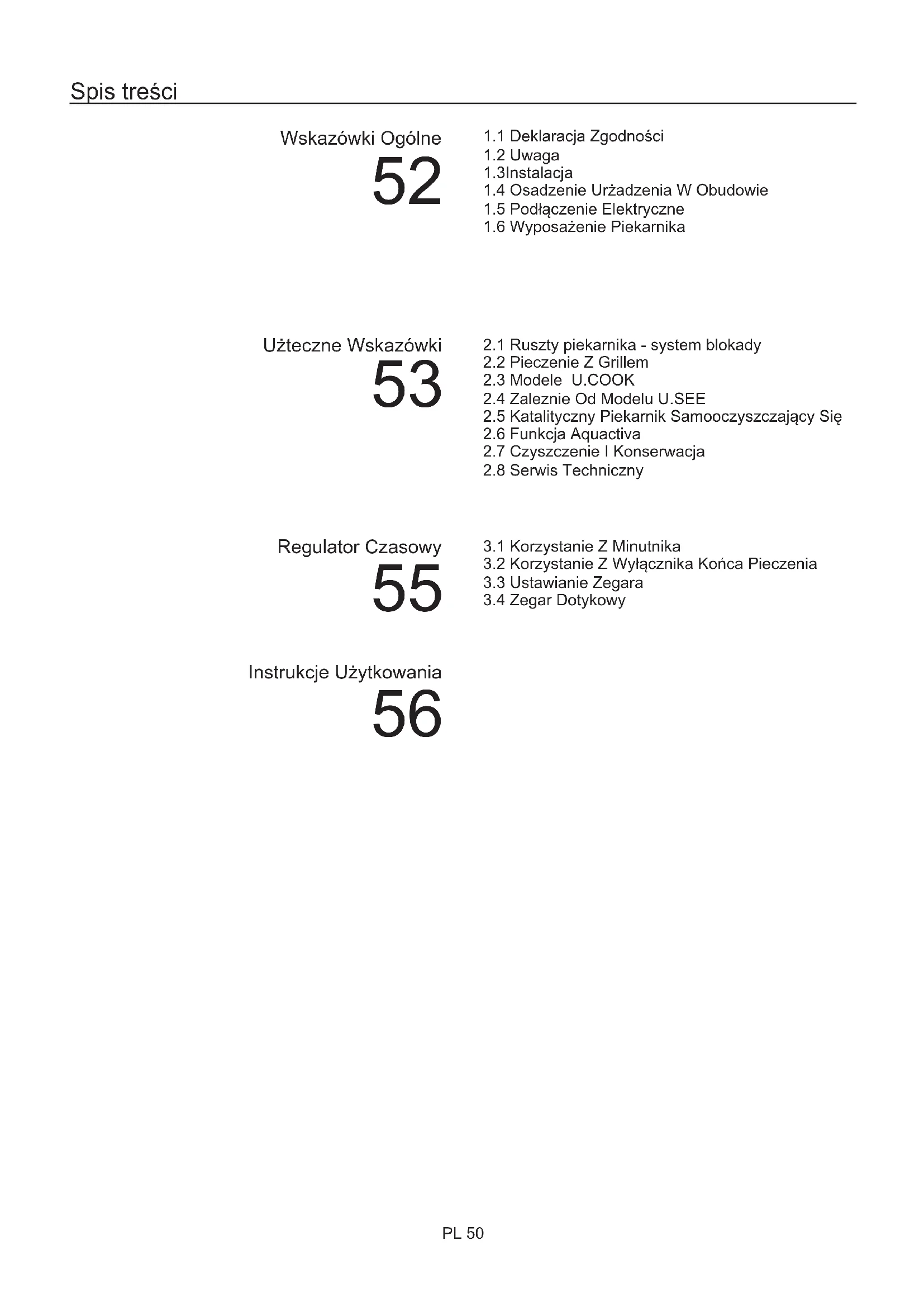 Spis treści

Wskazówki Ogólne
52

1.1 Deklaracja Zgodności
1.2 Uwaga
1.3Instalacja
1.4 Osadzenie Urżadzenia W Obudowie
1.5 Podłączenie Elektryczne
1.6 Wyposażenie Piekarnika

Użteczne Wskazówki
53

2.1 Ruszty piekarnika - system blokady
2.2 Pieczenie Z Grillem
2.3 Modele U.COOK
2.4 Zaleznie Od Modelu U.SEE
2.5 Katalityczny Piekarnik Samooczyszczający Się
2.6 Funkcja Aquactiva
2.7 Czyszczenie I Konserwacja
2.8 Serwis Techniczny

Regulator Czasowy
55

3.1 Korzystanie Z Minutnika
3.2 Korzystanie Z Wyłącznika Końca Pieczenia
3.3 Ustawianie Zegara
3.4 Zegar Dotykowy

Instrukcje Użytkowania
56

PL 50